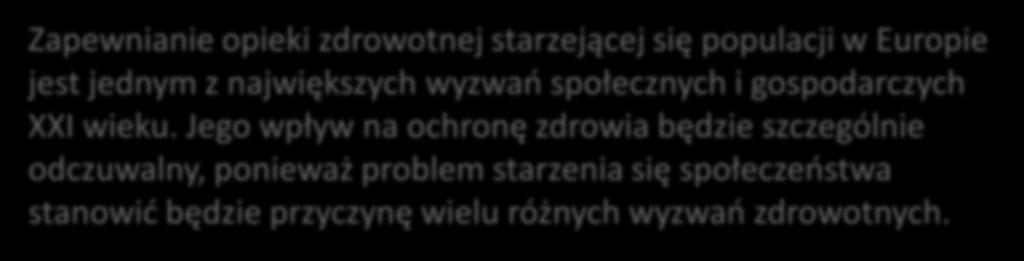 Zapewnianie opieki zdrowotnej starzejącej się populacji w Europie jest jednym z największych wyzwań społecznych i gospodarczych XXI wieku. Jego wpływ na ochronę zdrowia będzie szczególnie odczuwalny, ponieważ problem starzenia się społeczeństwa stanowić będzie przyczynę wielu różnych wyzwań zdrowotnych.